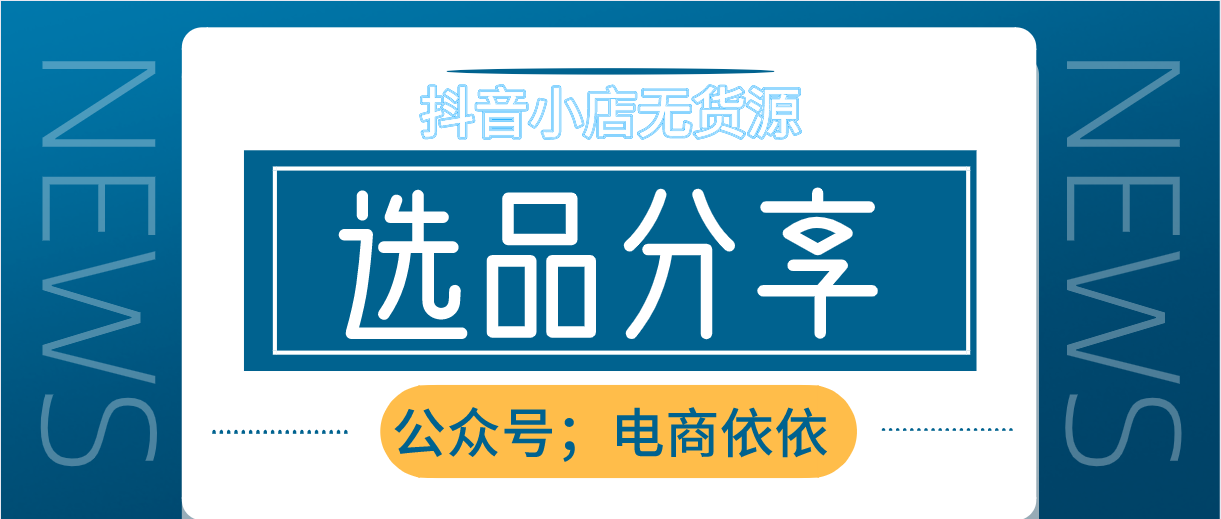 NEWS

抖音小店无货源

选品分享

公众号；电商依依

NEWS